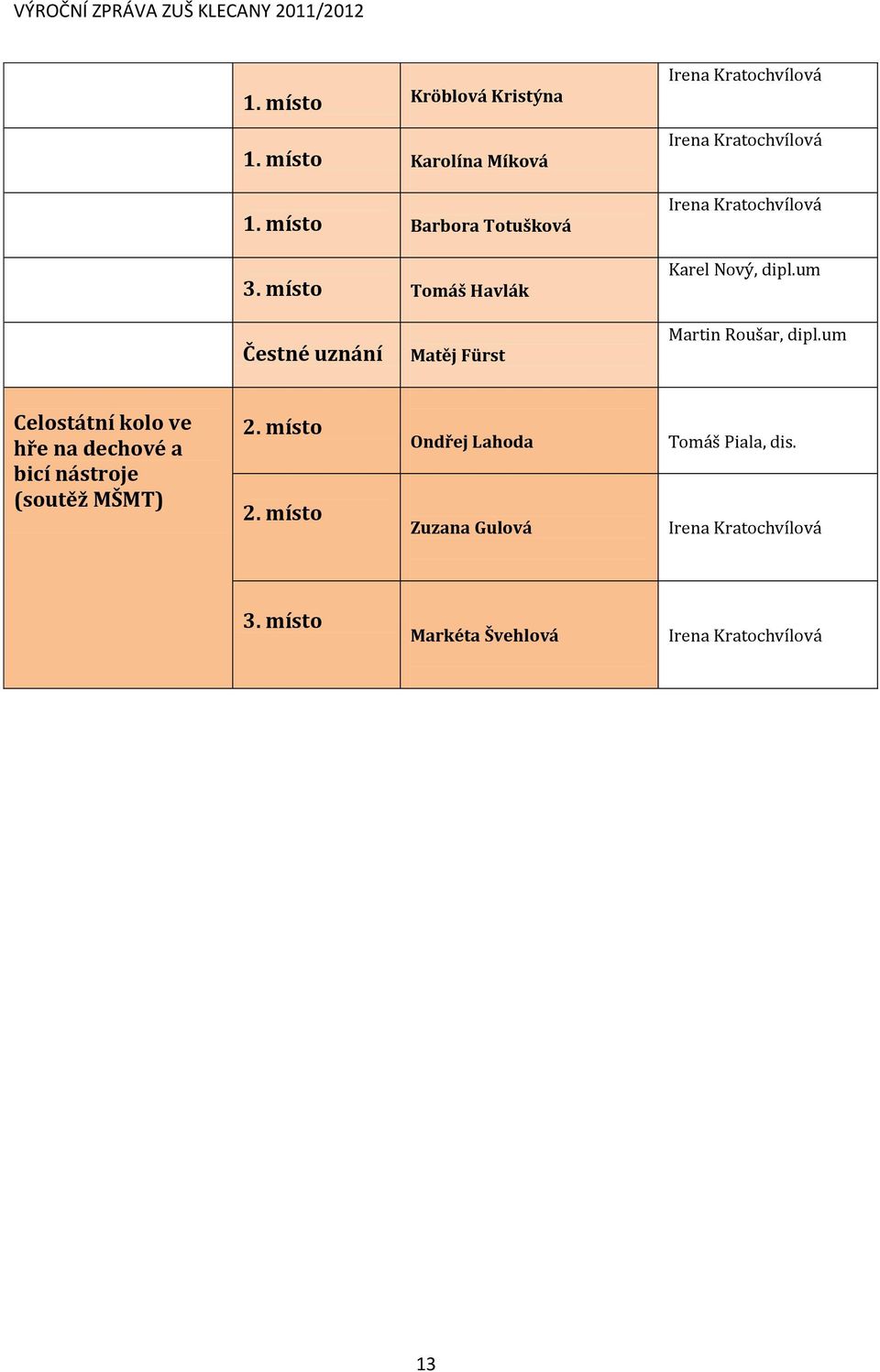 VÝROČNÍ ZPRÁVA ZUŠ KLECANY 2011/2012

| | | | |
|---|---|---|---|
| | 1. místo | Kröblová Kristýna | Irena Kratochvílová |
| | 1. místo | Karolína Míková | Irena Kratochvílová |
| | 1. místo | Barbora Totušková | Irena Kratochvílová |
| | 3. místo | Tomáš Havlák | Karel Nový, dipl.um |
| | Čestné uznání | Matěj Fürst | Martin Roušar, dipl.um |
| Celostátní kolo ve hře na dechové a bicí nástroje (soutěž MŠMT) | 2. místo | Ondřej Lahoda | Tomáš Piala, dis. |
| | 2. místo | Zuzana Gulová | Irena Kratochvílová |
| | 3. místo | Markéta Švehlová | Irena Kratochvílová |

13